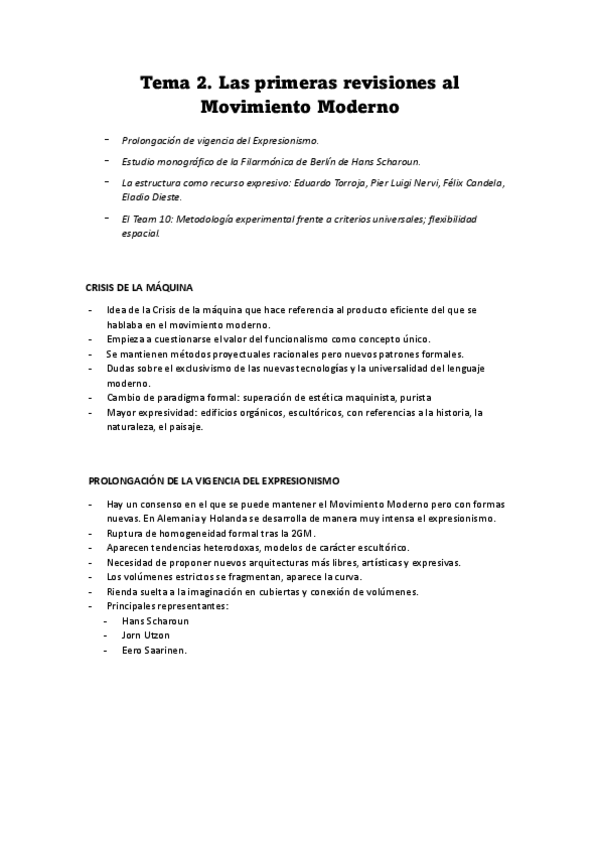 Tema 2. Las primeras revisiones al Movimiento Moderno

- Prolongación de vigencia del Expresionismo.
- Estudio monográfico de la Filarmónica de Berlín de Hans Scharoun.
- La estructura como recurso expresivo: Eduardo Torroja, Pier Luigi Nervi, Félix Candela, Eladio Dieste.
- El Team 10: Metodología experimental frente a criterios universales; flexibilidad espacial.

CRISIS DE LA MÁQUINA

- Idea de la Crisis de la máquina que hace referencia al producto eficiente del que se hablaba en el movimiento moderno.
- Empieza a cuestionarse el valor del funcionalismo como concepto único.
- Se mantienen métodos proyectuales racionales pero nuevos patrones formales.
- Dudas sobre el exclusivismo de las nuevas tecnologías y la universalidad del lenguaje moderno.
- Cambio de paradigma formal: superación de estética maquinista, purista
- Mayor expresividad: edificios orgánicos, escultóricos, con referencias a la historia, la naturaleza, el paisaje.

PROLONGACIÓN DE LA VIGENCIA DEL EXPRESIONISMO

- Hay un consenso en el que se puede mantener el Movimiento Moderno pero con formas nuevas. En Alemania y Holanda se desarrolla de manera muy intensa el expresionismo.
- Ruptura de homogeneidad formal tras la 2GM.
- Aparecen tendencias heterodoxas, modelos de carácter escultórico.
- Necesidad de proponer nuevos arquitecturas más libres, artísticas y expresivas.
- Los volúmenes estrictos se fragmentan, aparece la curva.
- Rienda suelta a la imaginación en cubiertas y conexión de volúmenes.
- Principales representantes:
  - Hans Scharoun
  - Jorn Utzon
  - Eero Saarinen.